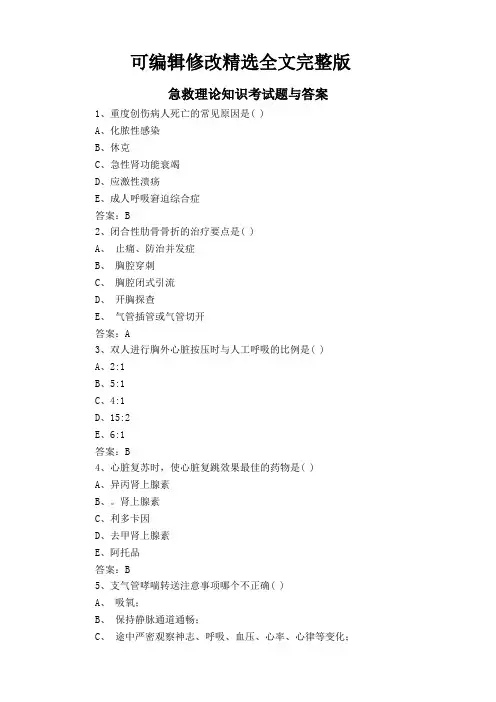 可编辑修改精选全文完整版

急救理论知识考试题与答案

1、重度创伤病人死亡的常见原因是( )

A、化脓性感染

B、休克

C、急性肾功能衰竭

D、应激性溃疡

E、成人呼吸窘迫综合症

答案：B

2、闭合性肋骨骨折的治疗要点是( )

A、 止痛、防治并发症

B、 胸腔穿刺

C、 胸腔闭式引流

D、 开胸探查

E、 气管插管或气管切开

答案：A

3、双人进行胸外心脏按压时与人工呼吸的比例是( )

A、2:1

B、5:1

C、4:1

D、15:2

E、6:1

答案：B

4、心脏复苏时，使心脏复跳效果最佳的药物是( )

A、异丙肾上腺素

B、。肾上腺素

C、利多卡因

D、去甲肾上腺素

E、阿托品

答案：B

5、支气管哮喘转送注意事项哪个不正确( )

A、 吸氧；

B、 保持静脉通道通畅；

C、 途中严密观察神志、呼吸、血压、心率、心律等变化；